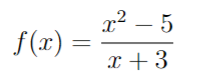 $f(x) = \frac{x^2 - 5}{x + 3}$